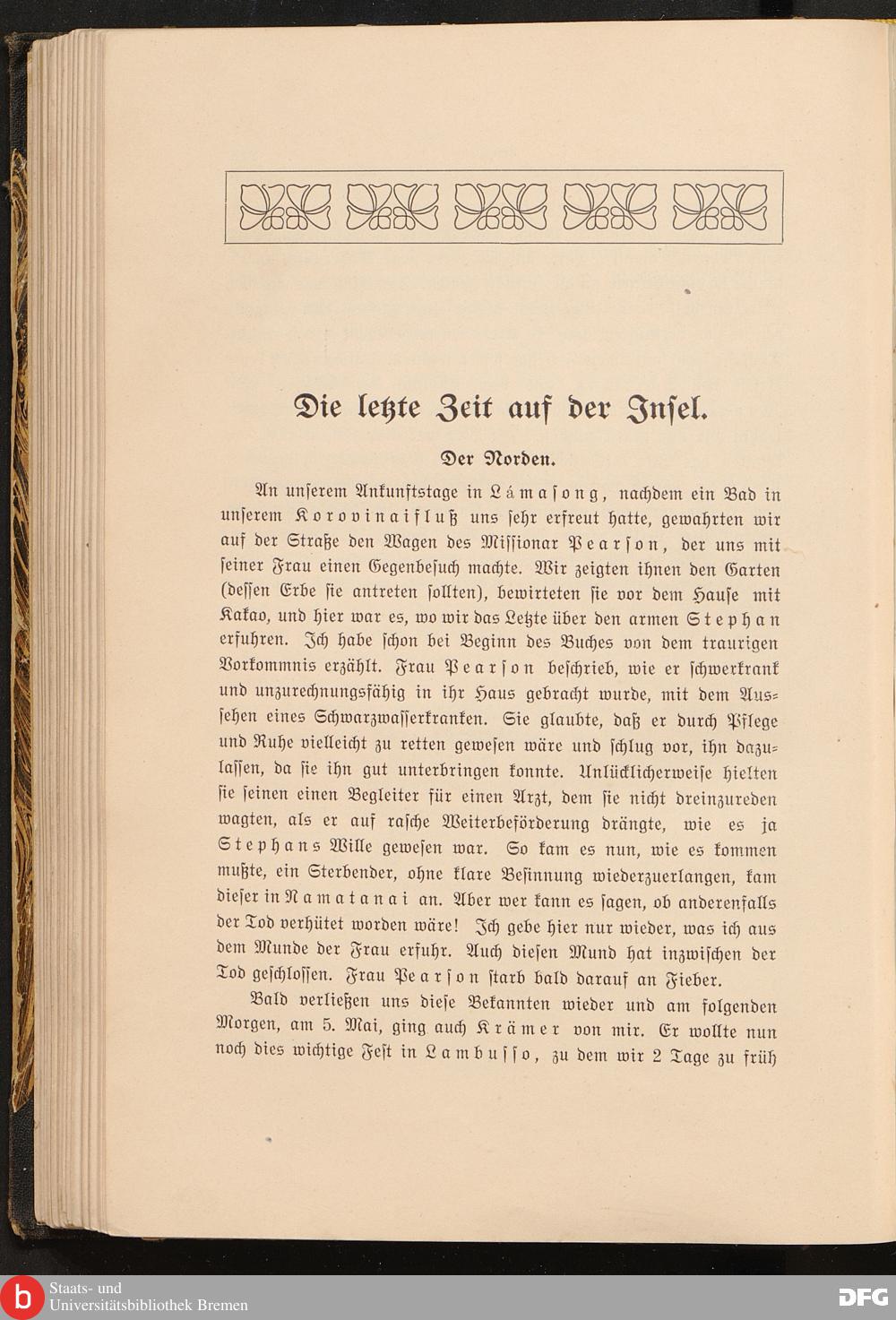 Die letzte Zeit auf der Insel.

Der Norden.

An unserem Ankunftstage in Lámasong, nachdem ein Bad in unserem Korovinaifluß uns sehr erfreut hatte, gewahrten wir auf der Straße den Wagen des Missionar Pearson, der uns mit seiner Frau einen Gegenbesuch machte. Wir zeigten ihnen den Garten (dessen Erbe sie antreten sollten), bewirteten sie vor dem Hause mit Kakao, und hier war es, wo wir das Letzte über den armen Stephan erfuhren. Ich habe schon bei Beginn des Buches von dem traurigen Vorkommnis erzählt. Frau Pearson beschrieb, wie er schwerkrank und unzurechnungsfähig in ihr Haus gebracht wurde, mit dem Aussehen eines Schwarzwasserkranken. Sie glaubte, daß er durch Pflege und Ruhe vielleicht zu retten gewesen wäre und schlug vor, ihn dazulassen, da sie ihn gut unterbringen konnte. Unlücklicherweise hielten sie seinen einen Begleiter für einen Arzt, dem sie nicht dreinzureden wagten, als er auf rasche Weiterbeförderung drängte, wie es ja Stephans Wille gewesen war. So kam es nun, wie es kommen mußte, ein Sterbender, ohne klare Besinnung wiederzuerlangen, kam dieser in Namatanai an. Aber wer kann es sagen, ob anderenfalls der Tod verhütet worden wäre! Ich gebe hier nur wieder, was ich aus dem Munde der Frau erfuhr. Auch diesen Mund hat inzwischen der Tod geschlossen. Frau Pearson starb bald darauf an Fieber.

Bald verließen uns diese Bekannten wieder und am folgenden Morgen, am 5. Mai, ging auch Krämer von mir. Er wollte nun noch dies wichtige Fest in Lambusso, zu dem wir 2 Tage zu früh

Staats- und Universitätsbibliothek Bremen

DFG